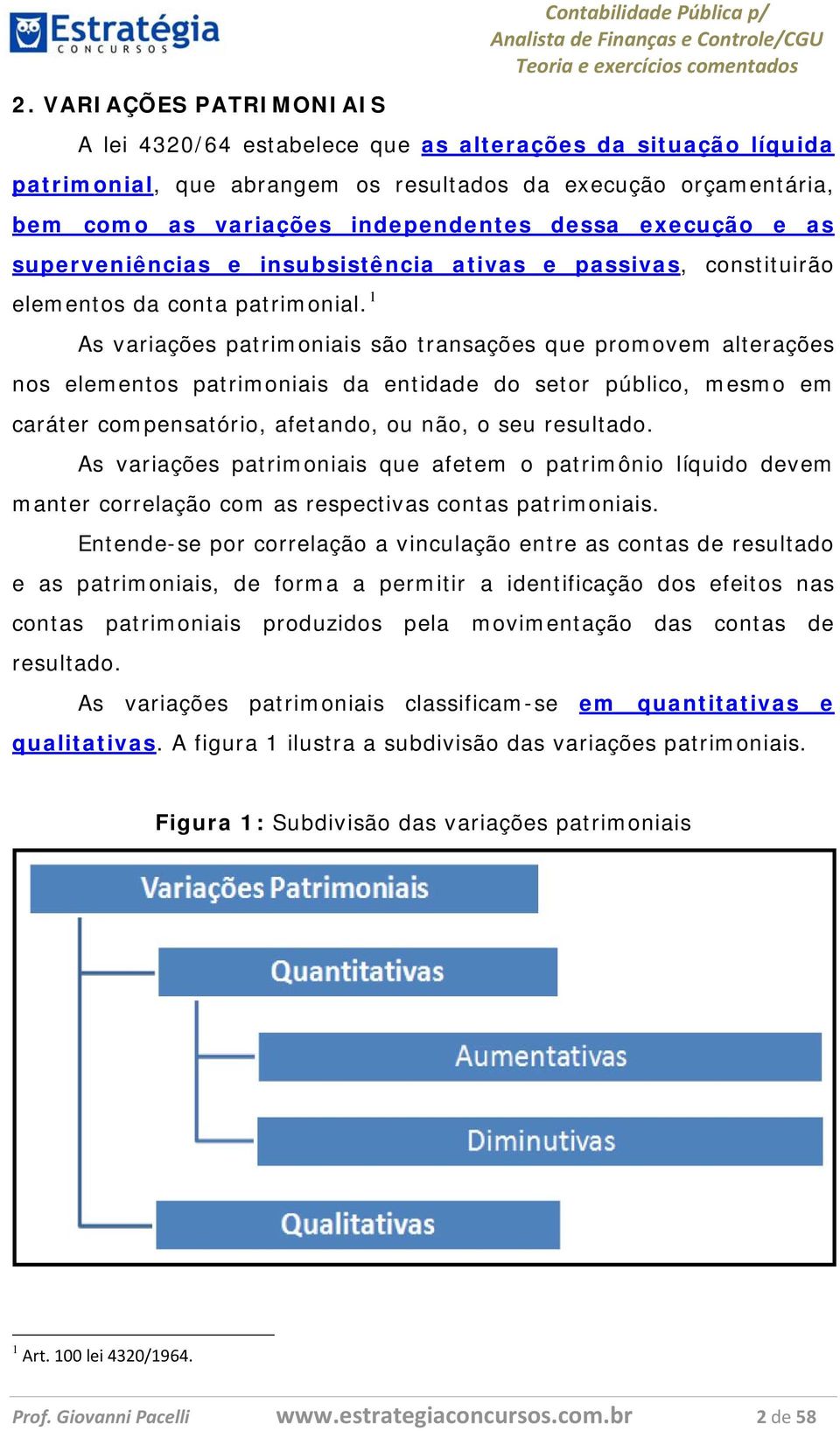 Estratégia
CONCURSOS

Contabilidade Pública p/
Analista de Finanças e Controle/CGU
Teoria e exercícios comentados

2. VARIAÇÕES PATRIMONIAIS

A lei 4320/64 estabelece que as alterações da situação líquida patrimonial, que abrangem os resultados da execução orçamentária, bem como as variações independentes dessa execução e as superveniências e insubsistência ativas e passivas, constituirão elementos da conta patrimonial.$^1$

As variações patrimoniais são transações que promovem alterações nos elementos patrimoniais da entidade do setor público, mesmo em caráter compensatório, afetando, ou não, o seu resultado.

As variações patrimoniais que afetem o patrimônio líquido devem manter correlação com as respectivas contas patrimoniais.

Entende-se por correlação a vinculação entre as contas de resultado e as patrimoniais, de forma a permitir a identificação dos efeitos nas contas patrimoniais produzidos pela movimentação das contas de resultado.

As variações patrimoniais classificam-se em quantitativas e qualitativas. A figura 1 ilustra a subdivisão das variações patrimoniais.

Figura 1: Subdivisão das variações patrimoniais

Variações Patrimoniais
Quantitativas
Aumentativas
Diminutivas
Qualitativas

$^1$ Art. 100 lei 4320/1964.

Prof. Giovanni Pacelli www.estrategiaconcursos.com.br 2 de 58